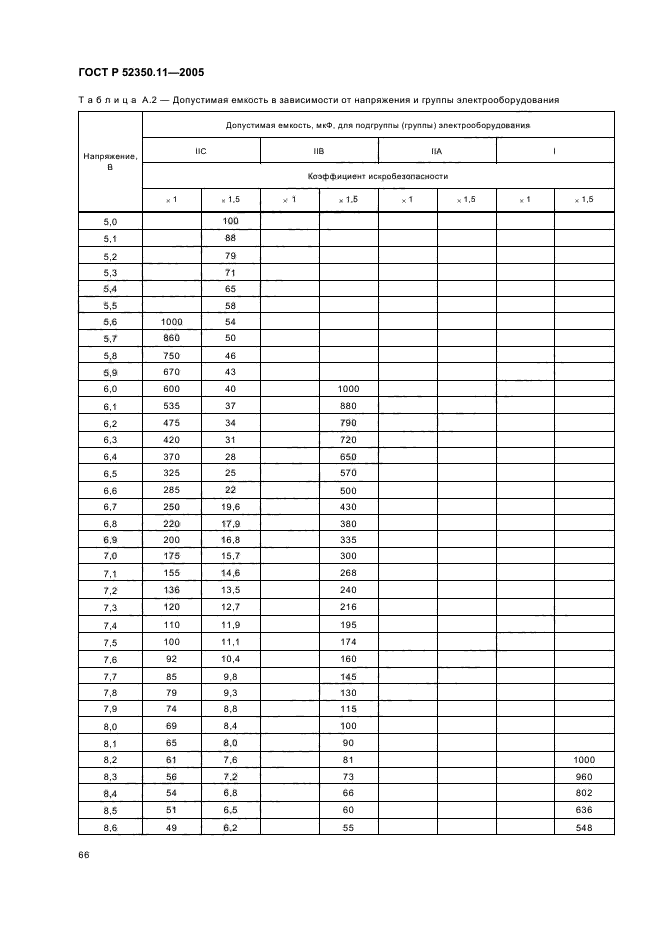 ГОСТ Р 52350.11—2005

Таблица А.2 — Допустимая емкость в зависимости от напряжения и группы электрооборудования

| Напряжение, В | Допустимая емкость, мкФ, для подгруппы (группы) электрооборудования | | | | | | | |
|---|---|---|---|---|---|---|---|---|
| | IIC | | IIB | | IIA | | I | |
| | Коэффициент искробезопасности | | | | | | | |
| | × 1 | × 1,5 | × 1 | × 1,5 | × 1 | × 1,5 | × 1 | × 1,5 |
| 5,0 | | 100 | | | | | | |
| 5,1 | | 88 | | | | | | |
| 5,2 | | 79 | | | | | | |
| 5,3 | | 71 | | | | | | |
| 5,4 | | 65 | | | | | | |
| 5,5 | | 58 | | | | | | |
| 5,6 | 1000 | 54 | | | | | | |
| 5,7 | 860 | 50 | | | | | | |
| 5,8 | 750 | 46 | | | | | | |
| 5,9 | 670 | 43 | | | | | | |
| 6,0 | 600 | 40 | | 1000 | | | | |
| 6,1 | 535 | 37 | | 880 | | | | |
| 6,2 | 475 | 34 | | 790 | | | | |
| 6,3 | 420 | 31 | | 720 | | | | |
| 6,4 | 370 | 28 | | 650 | | | | |
| 6,5 | 325 | 25 | | 570 | | | | |
| 6,6 | 285 | 22 | | 500 | | | | |
| 6,7 | 250 | 19,6 | | 430 | | | | |
| 6,8 | 220 | 17,9 | | 380 | | | | |
| 6,9 | 200 | 16,8 | | 335 | | | | |
| 7,0 | 175 | 15,7 | | 300 | | | | |
| 7,1 | 155 | 14,6 | | 268 | | | | |
| 7,2 | 136 | 13,5 | | 240 | | | | |
| 7,3 | 120 | 12,7 | | 216 | | | | |
| 7,4 | 110 | 11,9 | | 195 | | | | |
| 7,5 | 100 | 11,1 | | 174 | | | | |
| 7,6 | 92 | 10,4 | | 160 | | | | |
| 7,7 | 85 | 9,8 | | 145 | | | | |
| 7,8 | 79 | 9,3 | | 130 | | | | |
| 7,9 | 74 | 8,8 | | 115 | | | | |
| 8,0 | 69 | 8,4 | | 100 | | | | |
| 8,1 | 65 | 8,0 | | 90 | | | | |
| 8,2 | 61 | 7,6 | | 81 | | | | 1000 |
| 8,3 | 56 | 7,2 | | 73 | | | | 960 |
| 8,4 | 54 | 6,8 | | 66 | | | | 802 |
| 8,5 | 51 | 6,5 | | 60 | | | | 636 |
| 8,6 | 49 | 6,2 | | 55 | | | | 548 |

66